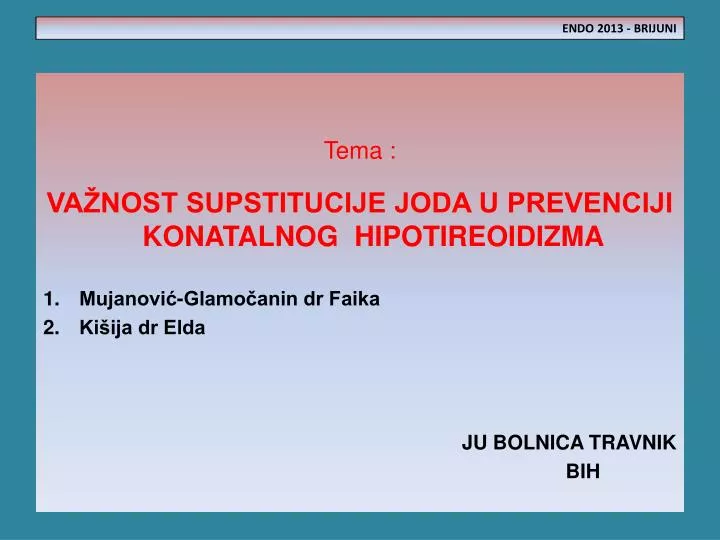 ENDO 2013 - BRIJUNI

Tema :

VAŽNOST SUPSTITUCIJE JODA U PREVENCIJI KONATALNOG HIPOTIREOIDIZMA

1. Mujanović-Glamočanin dr Faika
2. Kišija dr Elda

JU BOLNICA TRAVNIK
BIH